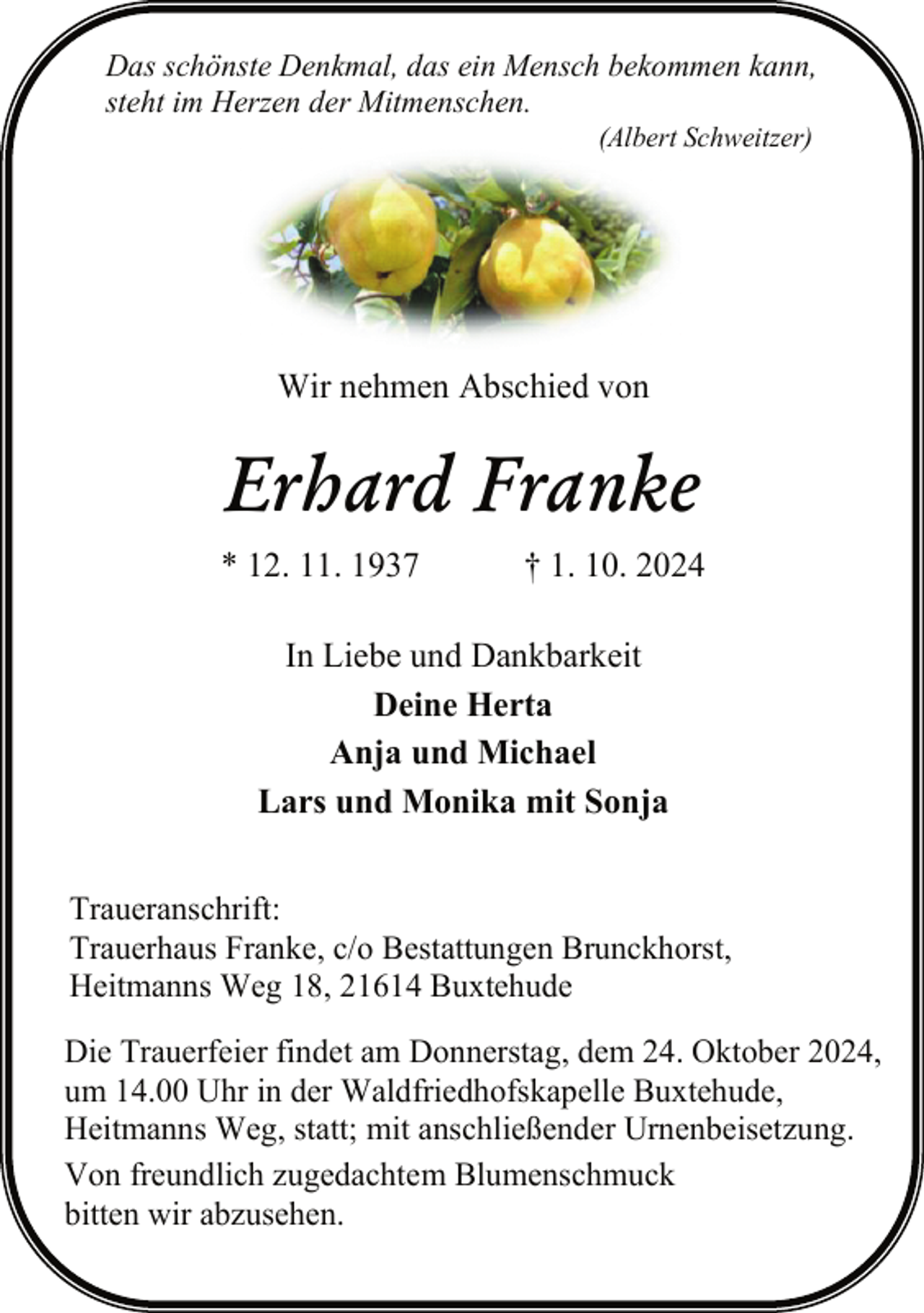 Das schönste Denkmal, das ein Mensch bekommen kann, steht im Herzen der Mitmenschen.

(Albert Schweitzer)

Wir nehmen Abschied von

Erhard Franke

* 12. 11. 1937 † 1. 10. 2024

In Liebe und Dankbarkeit

Deine Herta

Anja und Michael

Lars und Monika mit Sonja

Traueranschrift:
Trauerhaus Franke, c/o Bestattungen Brunckhorst,
Heitmanns Weg 18, 21614 Buxtehude

Die Trauerfeier findet am Donnerstag, dem 24. Oktober 2024, um 14.00 Uhr in der Waldfriedhofskapelle Buxtehude, Heitmanns Weg, statt; mit anschließender Urnenbeisetzung.

Von freundlich zugedachtem Blumenschmuck bitten wir abzusehen.